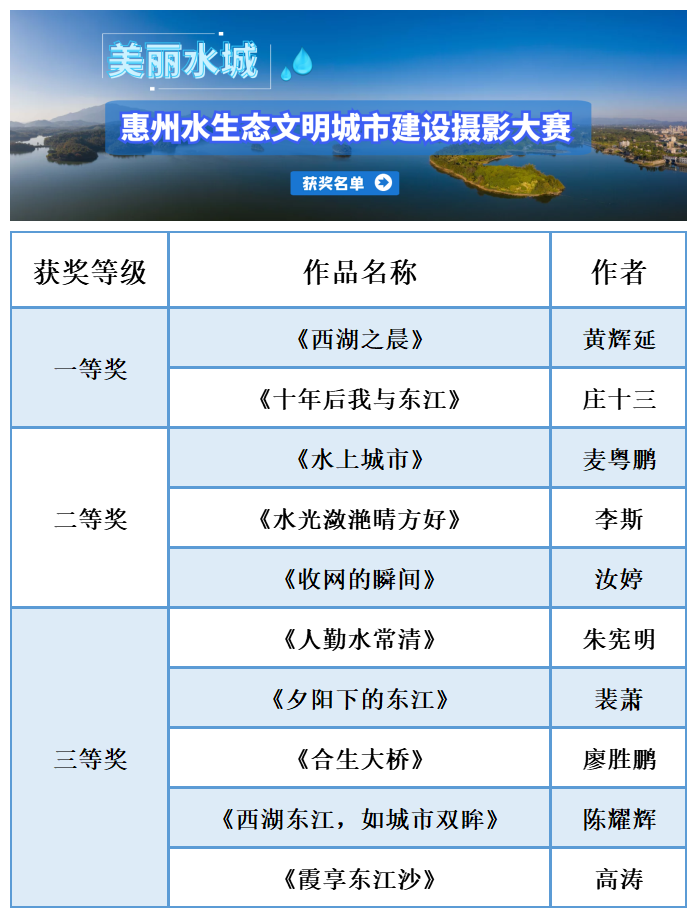 美丽水城

惠州水生态文明城市建设摄影大赛

获奖名单

| 获奖等级 | 作品名称 | 作者 |
|---|---|---|
| 一等奖 | 《西湖之晨》 | 黄辉延 |
|  | 《十年后我与东江》 | 庄十三 |
| 二等奖 | 《水上城市》 | 麦粤鹏 |
|  | 《水光潋滟晴方好》 | 李斯 |
|  | 《收网的瞬间》 | 汝婷 |
| 三等奖 | 《人勤水常清》 | 朱宪明 |
|  | 《夕阳下的东江》 | 裴萧 |
|  | 《合生大桥》 | 廖胜鹏 |
|  | 《西湖东江，如城市双眸》 | 陈耀辉 |
|  | 《霞享东江沙》 | 高涛 |